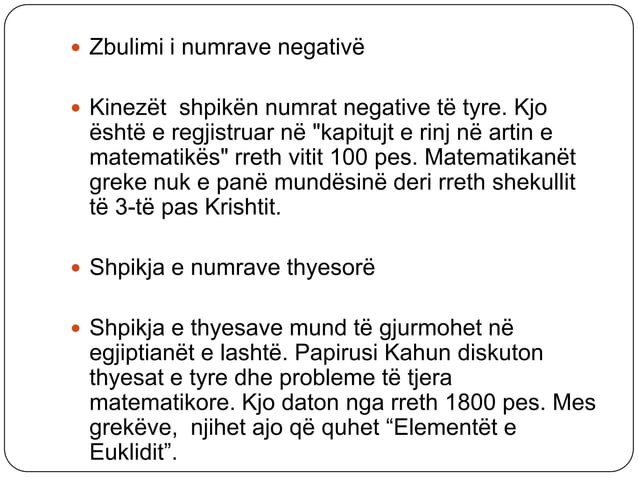 Zbulimi i numrave negativë

Kinezët shpikën numrat negative të tyre. Kjo është e regjistruar në "kapitujt e rinj në artin e matematikës" rreth vitit 100 pes. Matematikanët greke nuk e panë mundësinë deri rreth shekullit të 3-të pas Krishtit.

Shpikja e numrave thyesorë

Shpikja e thyesave mund të gjurmohet në egjiptianët e lashtë. Papirusi Kahun diskuton thyesat e tyre dhe probleme të tjera matematikore. Kjo daton nga rreth 1800 pes. Mes grekëve, njihet ajo që quhet “Elementët e Euklidit”.